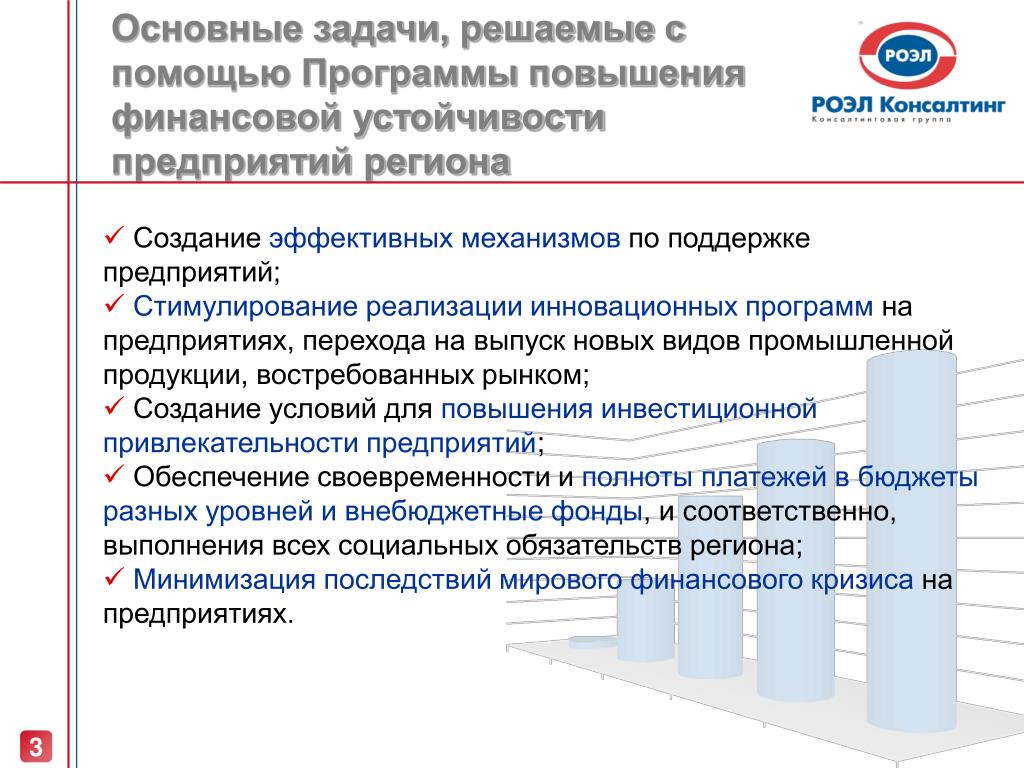 Основные задачи, решаемые с помощью Программы повышения финансовой устойчивости предприятий региона

РОЭЛ

РОЭЛ Консалтинг
Консалтинговая группа

✓ Создание эффективных механизмов по поддержке предприятий;
✓ Стимулирование реализации инновационных программ на предприятиях, перехода на выпуск новых видов промышленной продукции, востребованных рынком;
✓ Создание условий для повышения инвестиционной привлекательности предприятий;
✓ Обеспечение своевременности и полноты платежей в бюджеты разных уровней и внебюджетные фонды, и соответственно, выполнения всех социальных обязательств региона;
✓ Минимизация последствий мирового финансового кризиса на предприятиях.

3